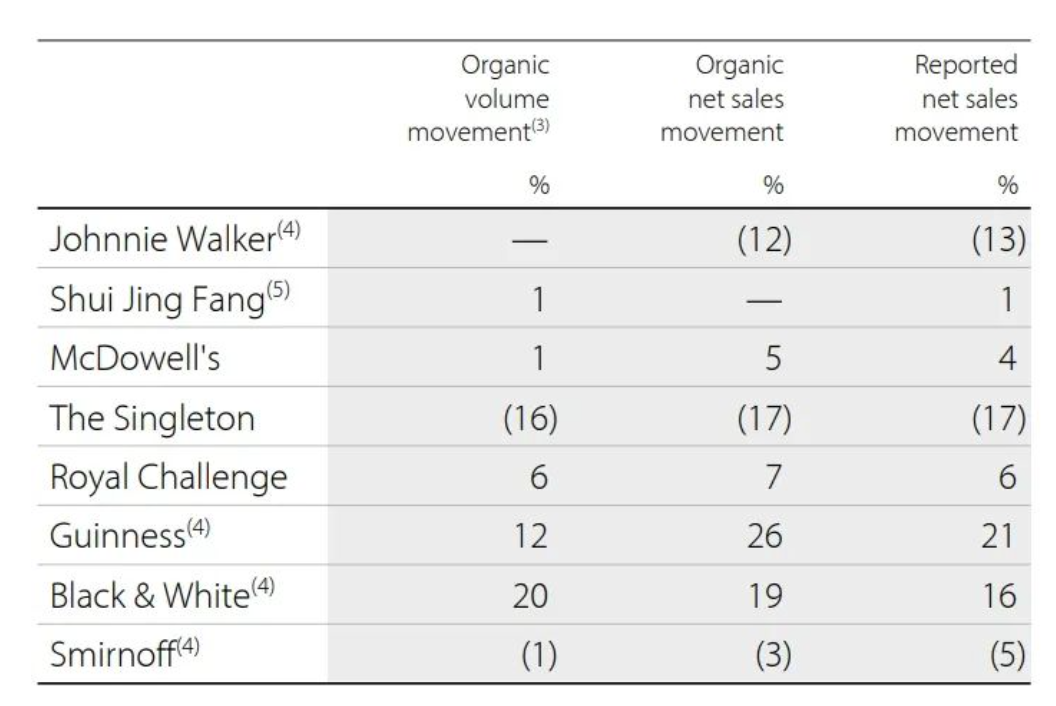 |  | Organic volume movement$^{(3)}$ % | Organic net sales movement % | Reported net sales movement % |
|---|---|---|---|
| Johnnie Walker$^{(4)}$ | — | (12) | (13) |
| Shui Jing Fang$^{(5)}$ | 1 | — | 1 |
| McDowell's | 1 | 5 | 4 |
| The Singleton | (16) | (17) | (17) |
| Royal Challenge | 6 | 7 | 6 |
| Guinness$^{(4)}$ | 12 | 26 | 21 |
| Black & White$^{(4)}$ | 20 | 19 | 16 |
| Smirnoff$^{(4)}$ | (1) | (3) | (5) |